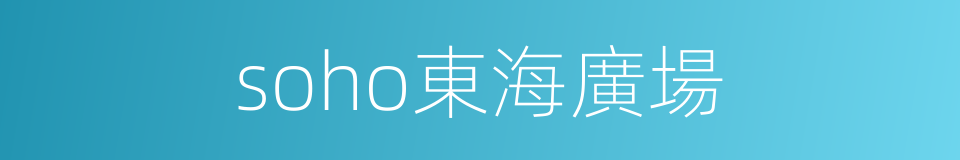 soho東海廣場